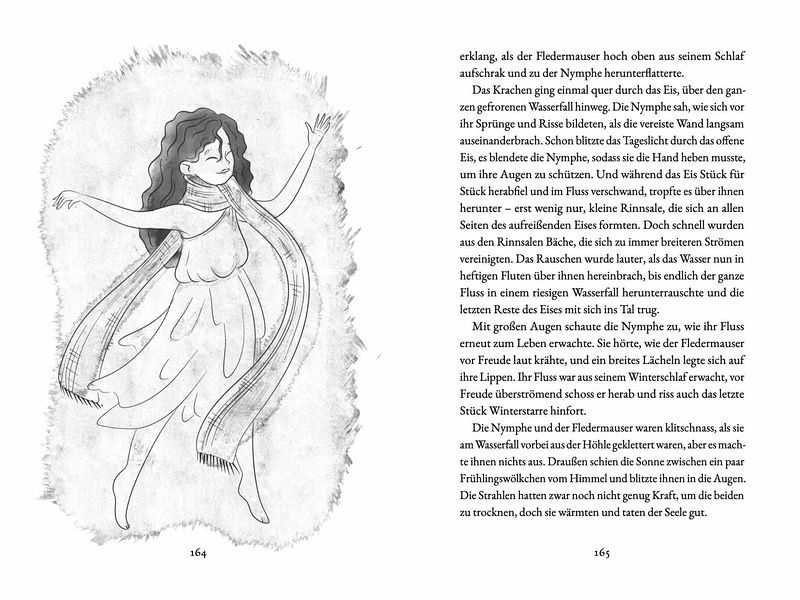 164

erklang, als der Fledermauser hoch oben aus seinem Schlaf aufschrak und zu der Nymphe herunterflatterte.

Das Krachen ging einmal quer durch das Eis, über den ganzen gefrorenen Wasserfall hinweg. Die Nymphe sah, wie sich vor ihr Sprünge und Risse bildeten, als die vereiste Wand langsam auseinanderbrach. Schon blitzte das Tageslicht durch das offene Eis, es blendete die Nymphe, sodass sie die Hand heben musste, um ihre Augen zu schützen. Und während das Eis Stück für Stück herabfiel und im Fluss verschwand, tropfte es über ihnen herunter – erst wenig nur, kleine Rinnsale, die sich an allen Seiten des aufreißenden Eises formten. Doch schnell wurden aus den Rinnsalen Bäche, die sich zu immer breiteren Strömen vereinigten. Das Rauschen wurde lauter, als das Wasser nun in heftigen Fluten über ihnen hereinbrach, bis endlich der ganze Fluss in einem riesigen Wasserfall herunterrauschte und die letzten Reste des Eises mit sich ins Tal trug.

Mit großen Augen schaute die Nymphe zu, wie ihr Fluss erneut zum Leben erwachte. Sie hörte, wie der Fledermauser vor Freude laut krähte, und ein breites Lächeln legte sich auf ihre Lippen. Ihr Fluss war aus seinem Winterschlaf erwacht, vor Freude überströmend schoss er herab und riss auch das letzte Stück Winterstarre hinfort.

Die Nymphe und der Fledermauser waren klitschnass, als sie am Wasserfall vorbei aus der Höhle geklettert waren, aber es machte ihnen nichts aus. Draußen schien die Sonne zwischen ein paar Frühlingswölkchen vom Himmel und blitzte ihnen in die Augen. Die Strahlen hatten zwar noch nicht genug Kraft, um die beiden zu trocknen, doch sie wärmten und taten der Seele gut.

165